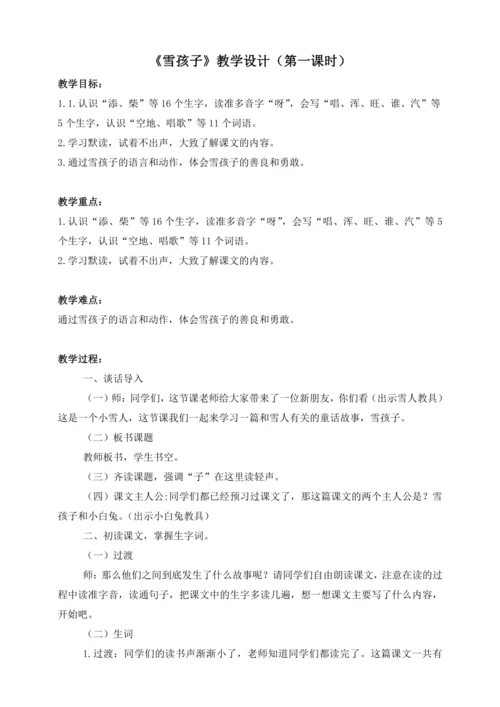 《雪孩子》教学设计（第一课时）

教学目标：

1. 1. 认识“添、柴”等 16 个生字，读准多音字“呀”，会写“唱、浑、旺、谁、汽”等 5 个生字，认识“空地、唱歌”等 11 个词语。

2. 学习默读，试着不出声，大致了解课文的内容。

3. 通过雪孩子的语言和动作，体会雪孩子的善良和勇敢。

教学重点：

1. 认识“添、柴”等 16 个生字，读准多音字“呀”，会写“唱、浑、旺、谁、汽”等 5 个生字，认识“空地、唱歌”等 11 个词语。

2. 学习默读，试着不出声，大致了解课文的内容。

教学难点：

通过雪孩子的语言和动作，体会雪孩子的善良和勇敢。

教学过程：

一、谈话导入

（一）师：同学们，这节课老师给大家带来了一位新朋友，你们看（出示雪人教具）这是一个小雪人，这节课我们一起来学习一篇和雪人有关的童话故事，雪孩子。

（二）板书课题

教师板书，学生书空。

（三）齐读课题，强调“子”在这里读轻声。

（四）课文主人公：同学们都已经预习过课文了，那这篇课文的两个主人公是？雪孩子和小白兔。（出示小白兔教具）

二、初读课文，掌握生字词。

（一）过渡

师：那么他们之间到底发生了什么故事呢？请同学们自由朗读课文，注意在读的过程中读准字音，读通句子，把课文中的生字多读几遍，想一想课文主要写了什么内容，开始吧。

（二）生词

1. 过渡：同学们的读书声渐渐小了，老师知道同学们都读完了。这篇课文一共有